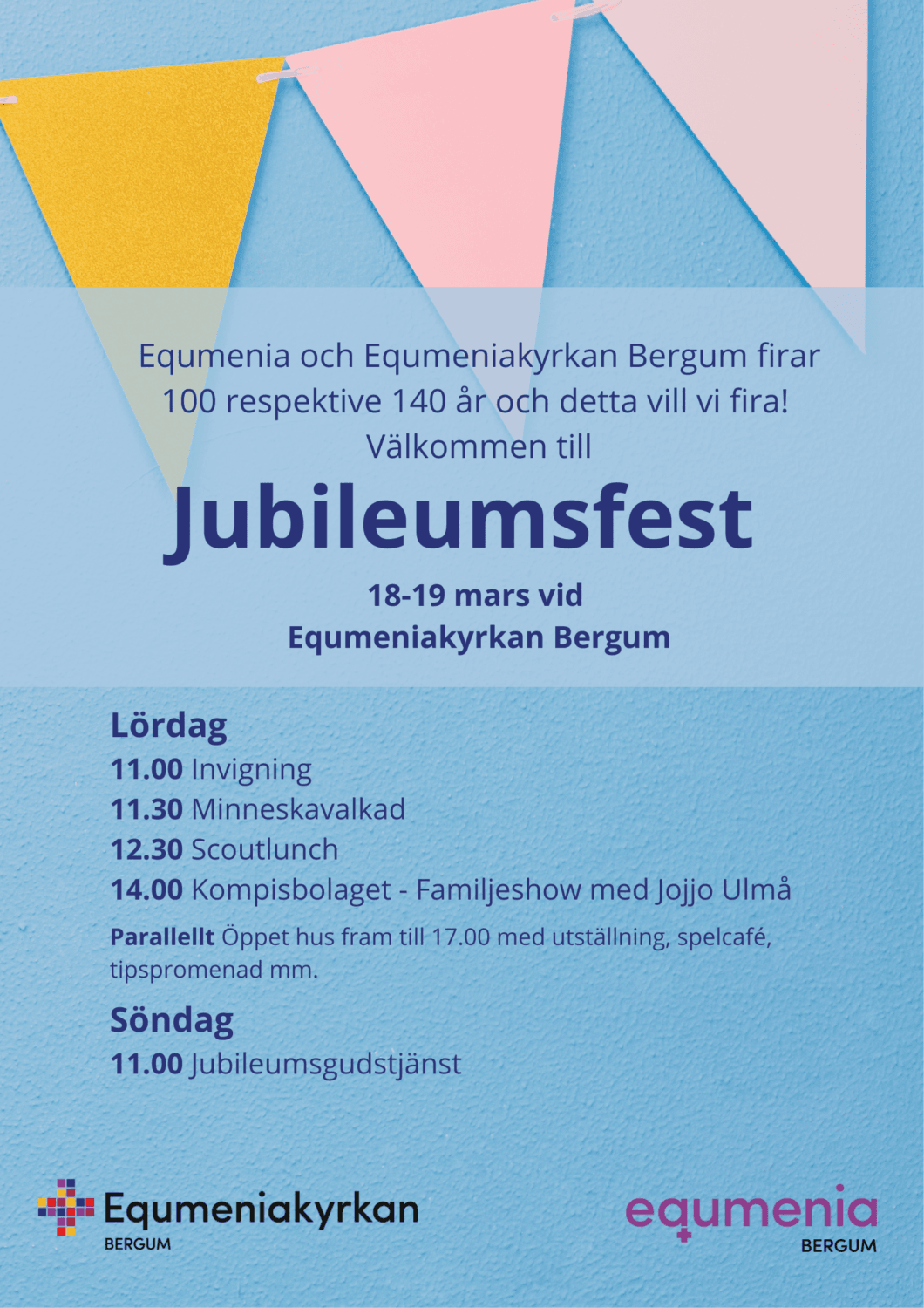 Equmenia och Equmeniakyrkan Bergum firar 100 respektive 140 år och detta vill vi fira! Välkommen till

Jubileumsfest

18-19 mars vid Equmeniakyrkan Bergum

Lördag
11.00 Invigning
11.30 Minneskavalkad
12.30 Scoutlunch
14.00 Kompisbolaget - Familjeshow med Jojjo Ulmå

Parallellt Öppet hus fram till 17.00 med utställning, spelcafé, tipspromenad mm.

Söndag
11.00 Jubileumsgudstjänst

Equmeniakyrkan
BERGUM

equmenia
BERGUM